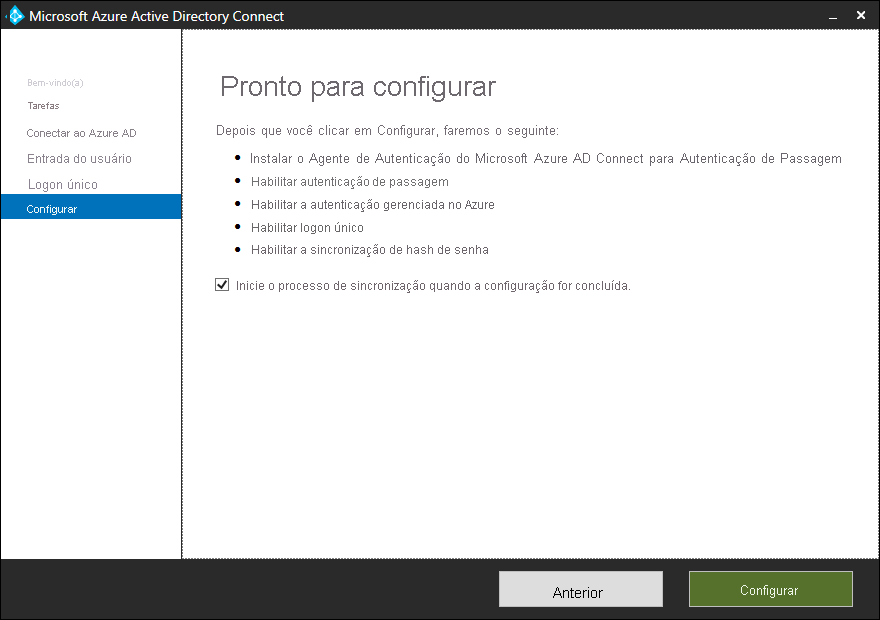 Microsoft Azure Active Directory Connect

Bem-vindo(a)
Tarefas
Conectar ao Azure AD
Entrada do usuário
Logon único
Configurar

Pronto para configurar

Depois que você clicar em Configurar, faremos o seguinte:

- Instalar o Agente de Autenticação do Microsoft Azure AD Connect para Autenticação de Passagem
- Habilitar autenticação de passagem
- Habilitar a autenticação gerenciada no Azure
- Habilitar logon único
- Habilitar a sincronização de hash de senha

Inicie o processo de sincronização quando a configuração for concluída.

Anterior
Configurar